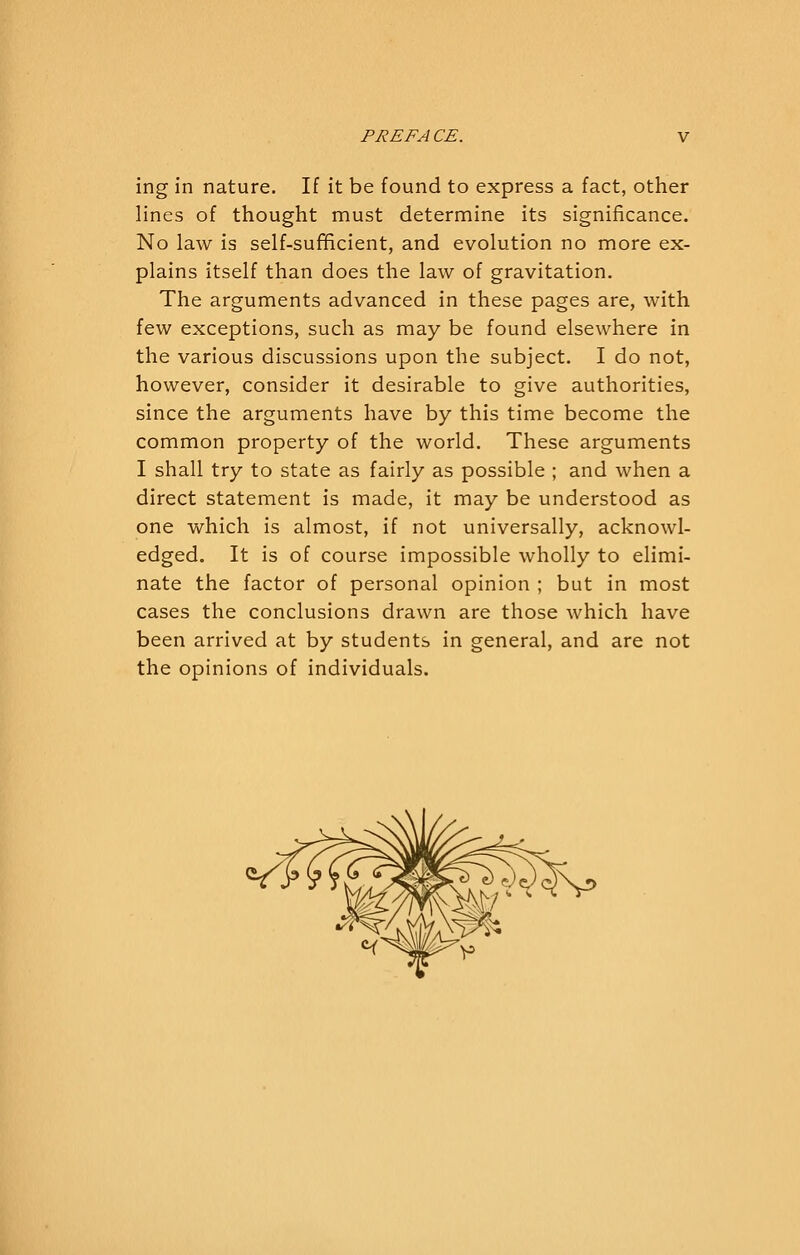 PREFACE. v

ing in nature. If it be found to express a fact, other lines of thought must determine its significance. No law is self-sufficient, and evolution no more explains itself than does the law of gravitation.

The arguments advanced in these pages are, with few exceptions, such as may be found elsewhere in the various discussions upon the subject. I do not, however, consider it desirable to give authorities, since the arguments have by this time become the common property of the world. These arguments I shall try to state as fairly as possible ; and when a direct statement is made, it may be understood as one which is almost, if not universally, acknowledged. It is of course impossible wholly to eliminate the factor of personal opinion ; but in most cases the conclusions drawn are those which have been arrived at by students in general, and are not the opinions of individuals.